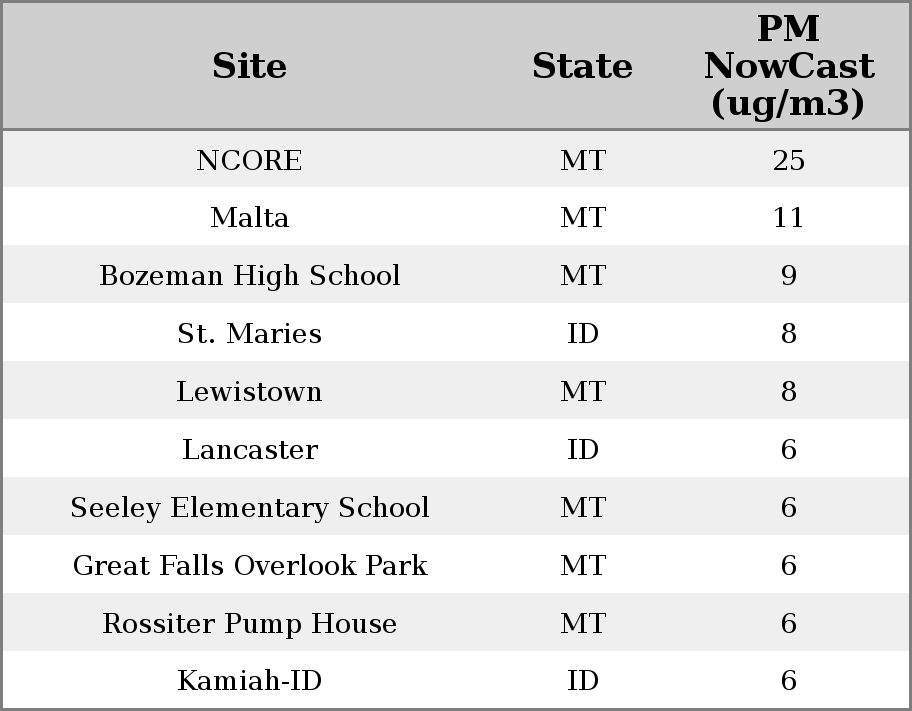 | Site | State | PM NowCast (ug/m3) |
|---|---|---|
| NCORE | MT | 25 |
| Malta | MT | 11 |
| Bozeman High School | MT | 9 |
| St. Maries | ID | 8 |
| Lewistown | MT | 8 |
| Lancaster | ID | 6 |
| Seeley Elementary School | MT | 6 |
| Great Falls Overlook Park | MT | 6 |
| Rossiter Pump House | MT | 6 |
| Kamiah-ID | ID | 6 |